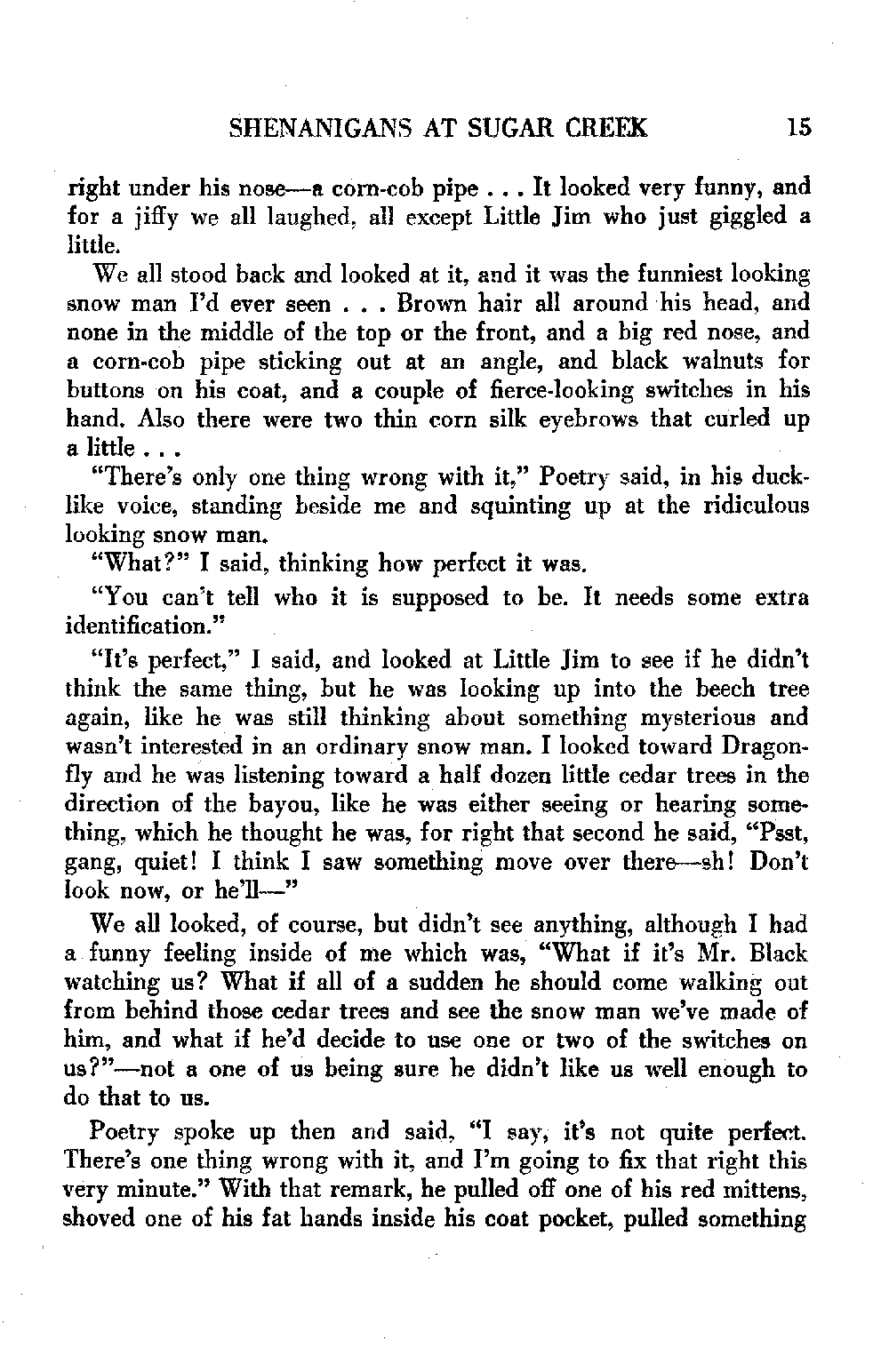 SHENANIGANS AT SUGAR CREEK 15

right under his nose—a corn-cob pipe . . . It looked very funny, and for a jiffy we all laughed, all except Little Jim who just giggled a little.

We all stood back and looked at it, and it was the funniest looking snow man I'd ever seen . . . Brown hair all around his head, and none in the middle of the top or the front, and a big red nose, and a corn-cob pipe sticking out at an angle, and black walnuts for buttons on his coat, and a couple of fierce-looking switches in his hand. Also there were two thin corn silk eyebrows that curled up a little . . .

"There's only one thing wrong with it," Poetry said, in his ducklike voice, standing beside me and squinting up at the ridiculous looking snow man.

"What?" I said, thinking how perfect it was.

"You can't tell who it is supposed to be. It needs some extra identification."

"It's perfect," I said, and looked at Little Jim to see if he didn't think the same thing, but he was looking up into the beech tree again, like he was still thinking about something mysterious and wasn't interested in an ordinary snow man. I looked toward Dragonfly and he was listening toward a half dozen little cedar trees in the direction of the bayou, like he was either seeing or hearing something, which he thought he was, for right that second he said, "Psst, gang, quiet! I think I saw something move over there—sh! Don't look now, or he'll—"

We all looked, of course, but didn't see anything, although I had a funny feeling inside of me which was, "What if it's Mr. Black watching us? What if all of a sudden he should come walking out from behind those cedar trees and see the snow man we've made of him, and what if he'd decide to use one or two of the switches on us?"—not a one of us being sure he didn't like us well enough to do that to us.

Poetry spoke up then and said, "I say, it's not quite perfect. There's one thing wrong with it, and I'm going to fix that right this very minute." With that remark, he pulled off one of his red mittens, shoved one of his fat hands inside his coat pocket, pulled something